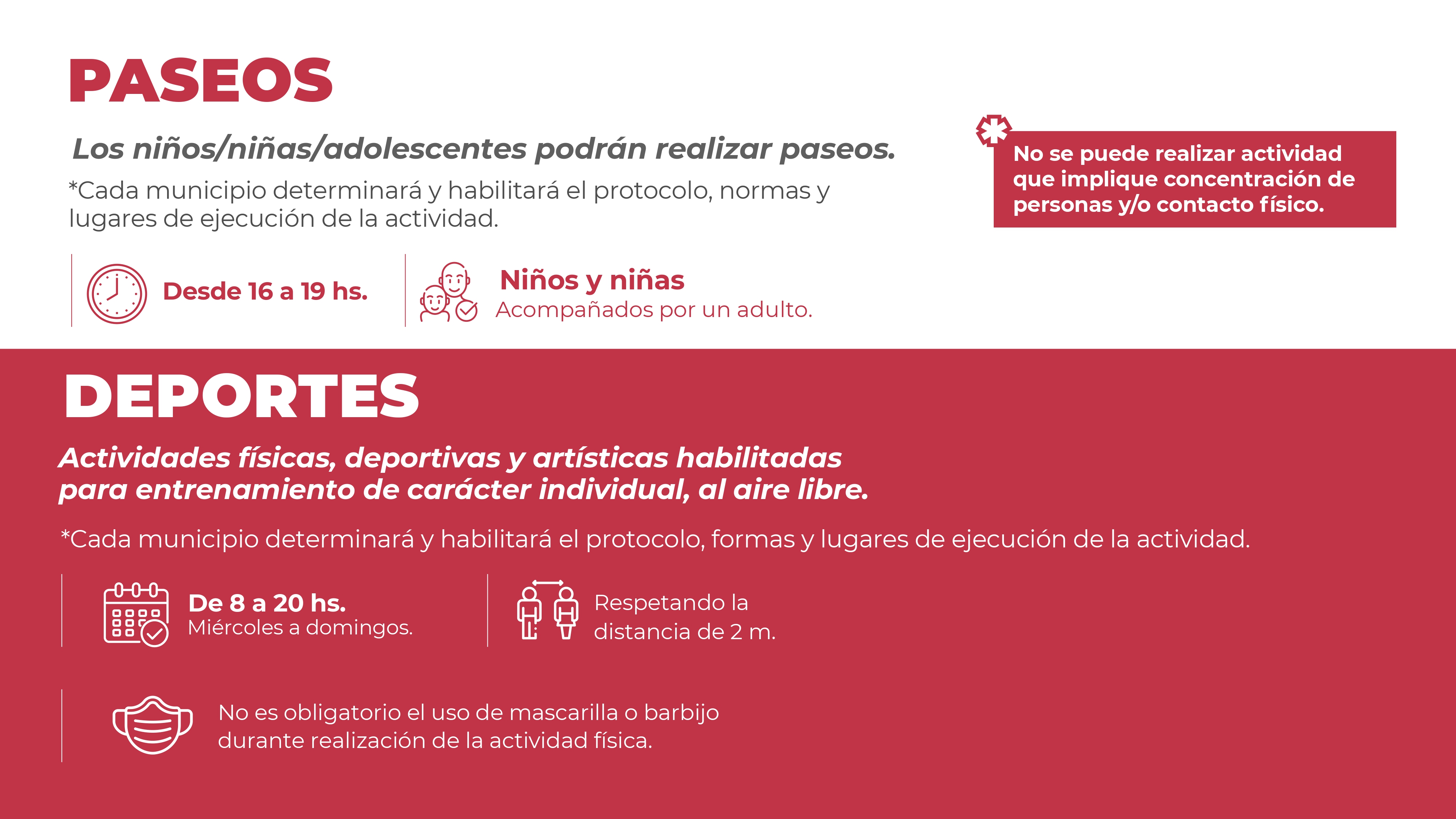 PASEOS

Los niños/niñas/adolescentes podrán realizar paseos.

*Cada municipio determinará y habilitará el protocolo, normas y lugares de ejecución de la actividad.

Desde 16 a 19 hs.

Niños y niñas
Acompañados por un adulto.

No se puede realizar actividad que implique concentración de personas y/o contacto físico.

DEPORTES

Actividades físicas, deportivas y artísticas habilitadas para entrenamiento de carácter individual, al aire libre.

*Cada municipio determinará y habilitará el protocolo, formas y lugares de ejecución de la actividad.

De 8 a 20 hs.
Miércoles a domingos.

Respetando la distancia de 2 m.

No es obligatorio el uso de mascarilla o barbijo durante realización de la actividad física.